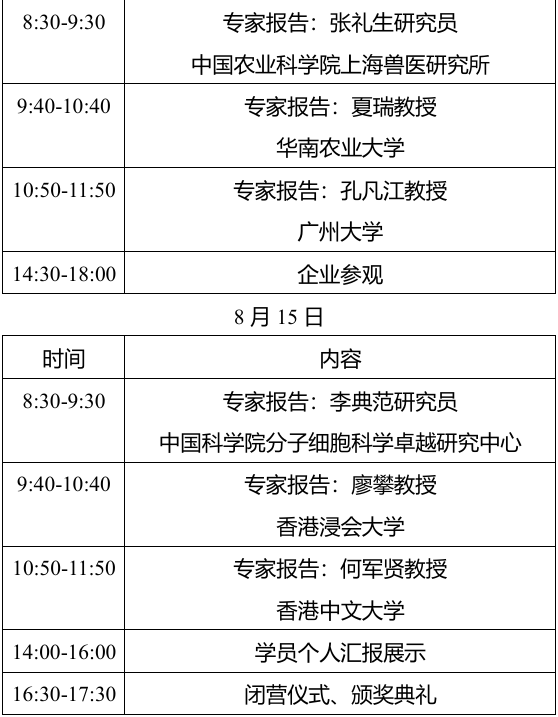 | 8:30-9:30 | 专家报告：张礼生研究员 中国农业科学院上海兽医研究所 |
|---|---|
| 9:40-10:40 | 专家报告：夏瑞教授 华南农业大学 |
| 10:50-11:50 | 专家报告：孔凡江教授 广州大学 |
| 14:30-18:00 | 企业参观 |

8月15日

| 时间 | 内容 |
|---|---|
| 8:30-9:30 | 专家报告：李典范研究员 中国科学院分子细胞科学卓越研究中心 |
| 9:40-10:40 | 专家报告：廖攀教授 香港浸会大学 |
| 10:50-11:50 | 专家报告：何军贤教授 香港中文大学 |
| 14:00-16:00 | 学员个人汇报展示 |
| 16:30-17:30 | 闭营仪式、颁奖典礼 |